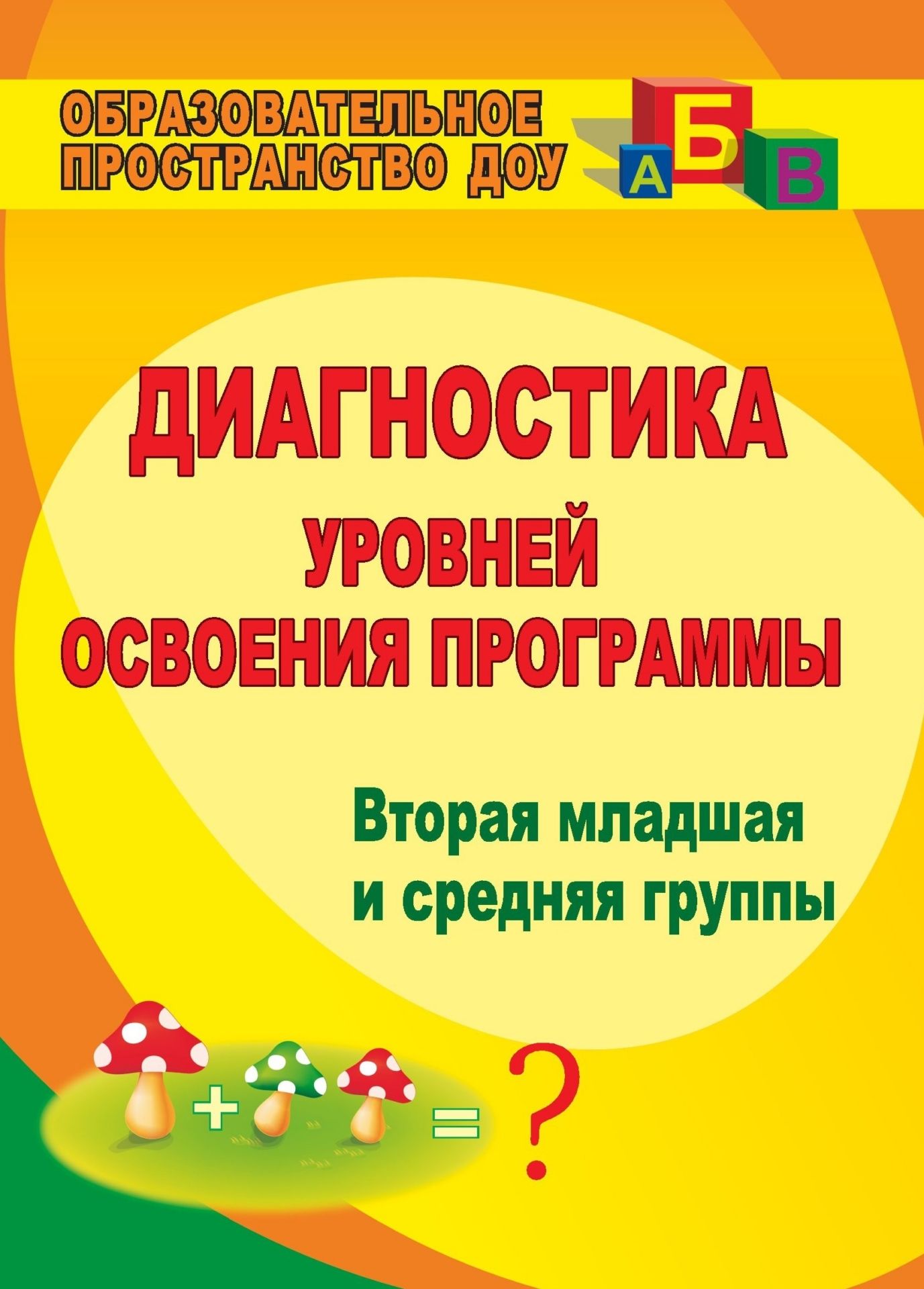 ОБРАЗОВАТЕЛЬНОЕ ПРОСТРАНСТВО ДОУ

А Б В

ДИАГНОСТИКА
УРОВНЕЙ
ОСВОЕНИЯ ПРОГРАММЫ

Вторая младшая
и средняя группы

+ = ?